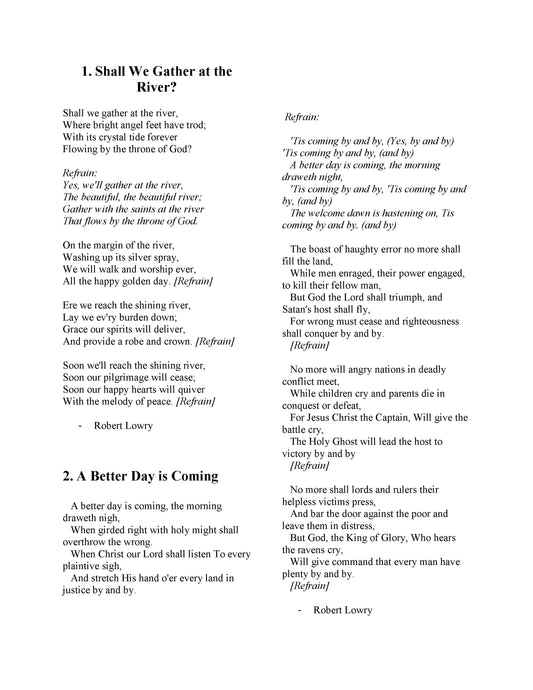 1. Shall We Gather at the River?

Shall we gather at the river,
Where bright angel feet have trod;
With its crystal tide forever
Flowing by the throne of God?

Refrain:
Yes, we'll gather at the river,
The beautiful, the beautiful river;
Gather with the saints at the river
That flows by the throne of God.

On the margin of the river,
Washing up its silver spray,
We will walk and worship ever,
All the happy golden day. [Refrain]

Ere we reach the shining river,
Lay we ev'ry burden down;
Grace our spirits will deliver,
And provide a robe and crown. [Refrain]

Soon we'll reach the shining river,
Soon our pilgrimage will cease;
Soon our happy hearts will quiver
With the melody of peace. [Refrain]

- Robert Lowry

2. A Better Day is Coming

A better day is coming, the morning draweth nigh,
When girded right with holy might shall overthrow the wrong.
When Christ our Lord shall listen To every plaintive sigh,
And stretch His hand o'er every land in justice by and by.

Refrain:

'Tis coming by and by, (Yes, by and by)
'Tis coming by and by, (and by)
A better day is coming, the morning draweth night,
'Tis coming by and by, 'Tis coming by and by, (and by)
The welcome dawn is hastening on, Tis coming by and by. (and by)

The boast of haughty error no more shall fill the land,
While men enraged, their power engaged, to kill their fellow man,
But God the Lord shall triumph, and Satan's host shall fly,
For wrong must cease and righteousness shall conquer by and by.
[Refrain]

No more will angry nations in deadly conflict meet,
While children cry and parents die in conquest or defeat,
For Jesus Christ the Captain, Will give the battle cry,
The Holy Ghost will lead the host to victory by and by
[Refrain]

No more shall lords and rulers their helpless victims press,
And bar the door against the poor and leave them in distress,
But God, the King of Glory, Who hears the ravens cry,
Will give command that every man have plenty by and by.
[Refrain]

- Robert Lowry